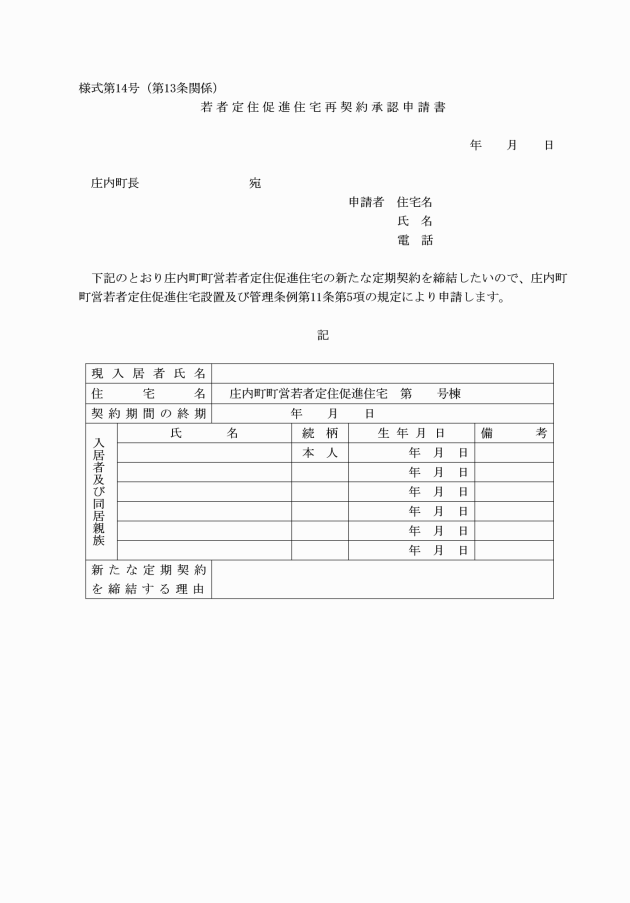 様式第14号（第13条関係）

若者定住促進住宅再契約承認申請書

年　月　日

庄内町長　　　　　　宛

申請者　住宅名
氏　名
電　話

下記のとおり庄内町町営若者定住促進住宅の新たな定期契約を締結したいので、庄内町町営若者定住促進住宅設置及び管理条例第11条第5項の規定により申請します。

記

| 現入居者氏名 | | | | |
|---|---|---|---|---|
| 住宅名 | 庄内町町営若者定住促進住宅　第　　号棟 | | | |
| 契約期間の終期 | 年　月　日 | | | |
| 入居者及び同居親族 | 氏名 | 続柄 | 生年月日 | 備考 |
| | | 本人 | 年　月　日 | |
| | | | 年　月　日 | |
| | | | 年　月　日 | |
| | | | 年　月　日 | |
| | | | 年　月　日 | |
| | | | 年　月　日 | |
| 新たな定期契約を締結する理由 | | | | |